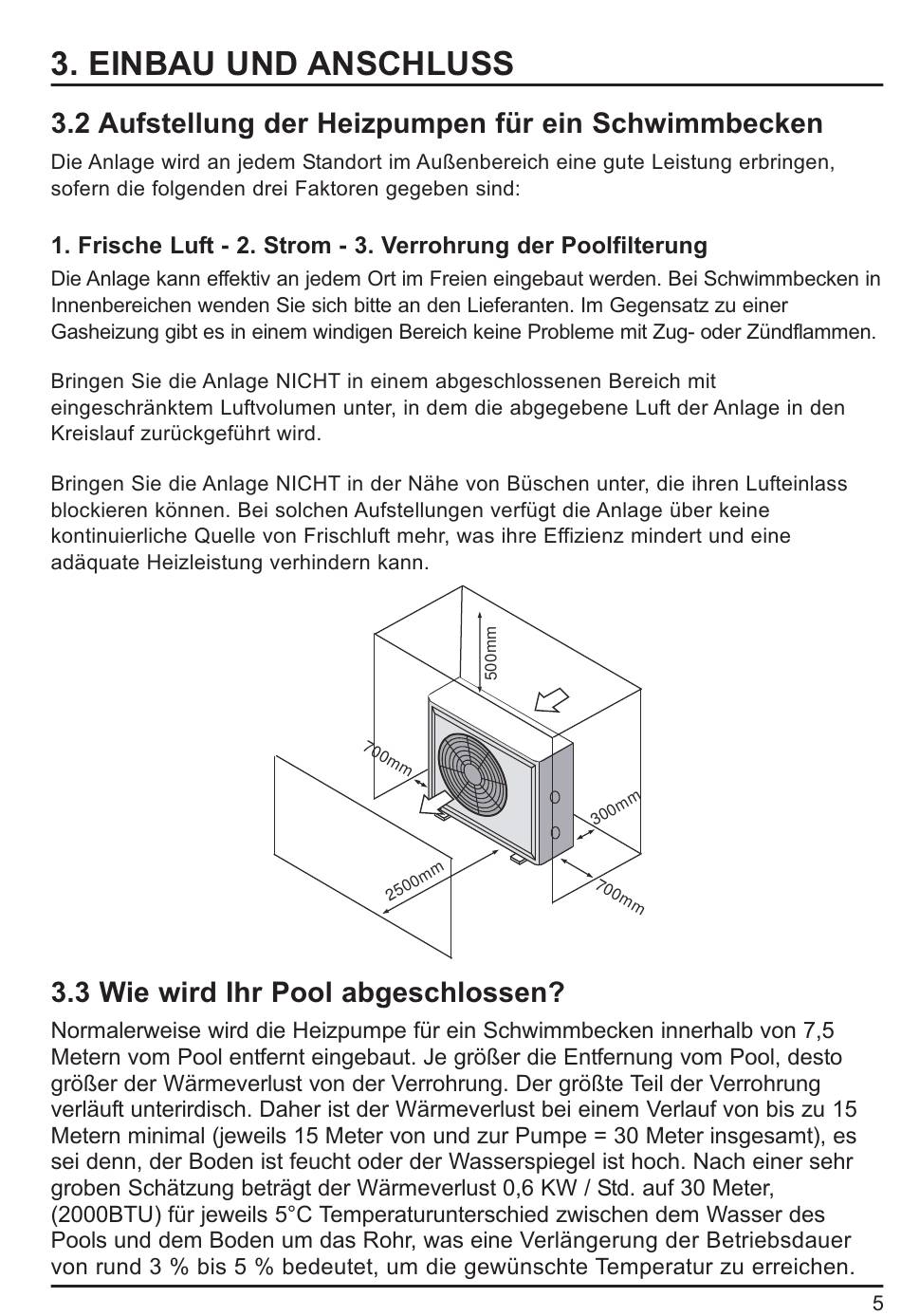 3. EINBAU UND ANSCHLUSS

3.2 Aufstellung der Heizpumpen für ein Schwimmbecken

Die Anlage wird an jedem Standort im Außenbereich eine gute Leistung erbringen, sofern die folgenden drei Faktoren gegeben sind:

1. Frische Luft - 2. Strom - 3. Verrohrung der Poolfilterung

Die Anlage kann effektiv an jedem Ort im Freien eingebaut werden. Bei Schwimmbecken in Innenbereichen wenden Sie sich bitte an den Lieferanten. Im Gegensatz zu einer Gasheizung gibt es in einem windigen Bereich keine Probleme mit Zug- oder Zündflammen.

Bringen Sie die Anlage NICHT in einem abgeschlossenen Bereich mit eingeschränktem Luftvolumen unter, in dem die abgegebene Luft der Anlage in den Kreislauf zurückgeführt wird.

Bringen Sie die Anlage NICHT in der Nähe von Büschen unter, die ihren Lufteinlass blockieren können. Bei solchen Aufstellungen verfügt die Anlage über keine kontinuierliche Quelle von Frischluft mehr, was ihre Effizienz mindert und eine adäquate Heizleistung verhindern kann.

500mm
700mm
300mm
2500mm
700mm

3.3 Wie wird Ihr Pool abgeschlossen?

Normalerweise wird die Heizpumpe für ein Schwimmbecken innerhalb von 7,5 Metern vom Pool entfernt eingebaut. Je größer die Entfernung vom Pool, desto größer der Wärmeverlust von der Verrohrung. Der größte Teil der Verrohrung verläuft unterirdisch. Daher ist der Wärmeverlust bei einem Verlauf von bis zu 15 Metern minimal (jeweils 15 Meter von und zur Pumpe = 30 Meter insgesamt), es sei denn, der Boden ist feucht oder der Wasserspiegel ist hoch. Nach einer sehr groben Schätzung beträgt der Wärmeverlust 0,6 KW / Std. auf 30 Meter, (2000BTU) für jeweils 5°C Temperaturunterschied zwischen dem Wasser des Pools und dem Boden um das Rohr, was eine Verlängerung der Betriebsdauer von rund 3 % bis 5 % bedeutet, um die gewünschte Temperatur zu erreichen.

5